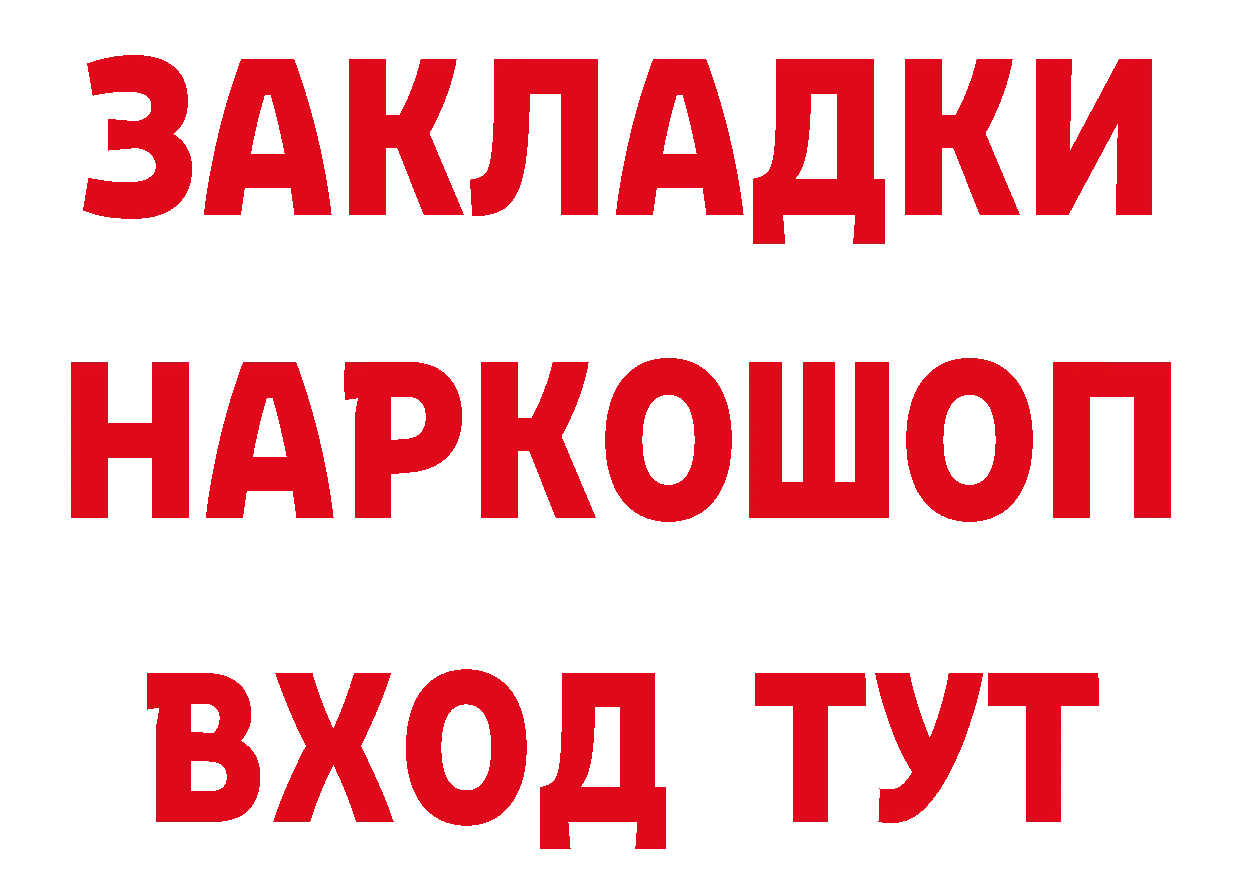 ЗАКЛАДКИ НАРКОШОП ВХОД ТУТ